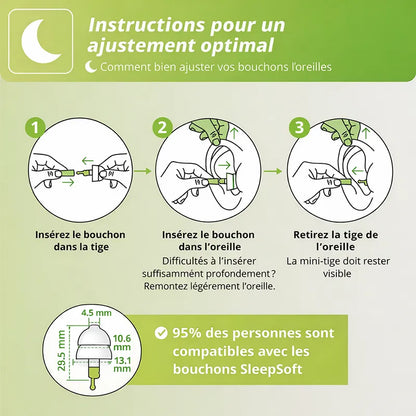 Instructions pour un ajustement optimal

Comment bien ajuster vos bouchons l'oreilles

1

Insérez le bouchon dans la tige

2

Insérez le bouchon dans l'oreille

Difficultés à l'insérer suffisamment profondement ? Remontez légérement l'oreille.

3

Retirez la tige de l'oreille

La mini-tige doit rester visible

4.5 mm

10.6 mm

13.1 mm

29.5 mm

95% des personnes sont compatibles avec les bouchons SleepSoft